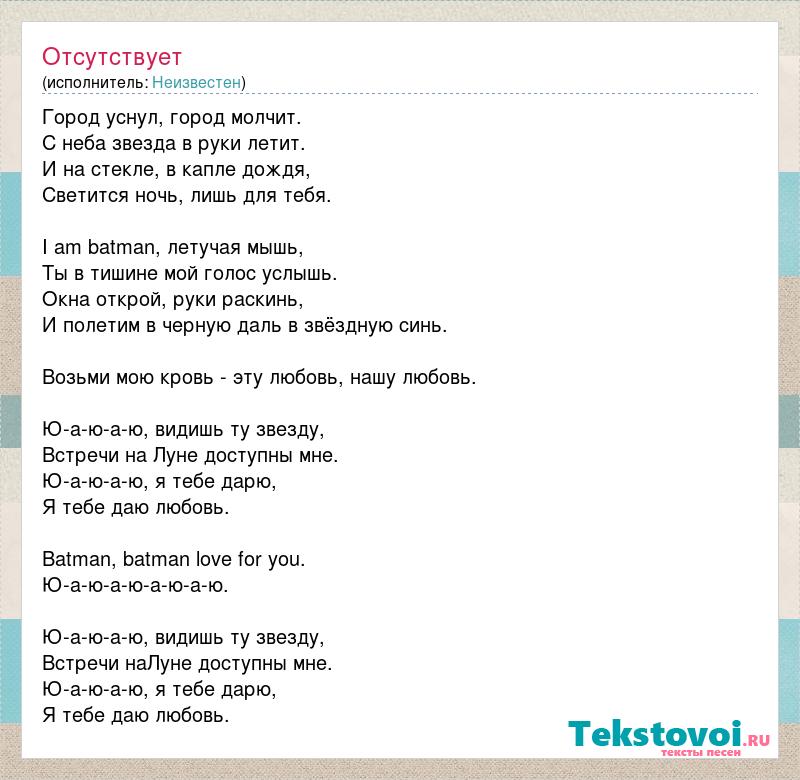 Отсутствует
(исполнитель: Неизвестен)

Город уснул, город молчит.
С неба звезда в руки летит.
И на стекле, в капле дождя,
Светится ночь, лишь для тебя.

I am batman, летучая мышь,
Ты в тишине мой голос услышь.
Окна открой, руки раскинь,
И полетим в черную даль в звёздную синь.

Возьми мою кровь - эту любовь, нашу любовь.

Ю-а-ю-а-ю, видишь ту звезду,
Встречи на Луне доступны мне.
Ю-а-ю-а-ю, я тебе дарю,
Я тебе даю любовь.

Batman, batman love for you.
Ю-а-ю-а-ю-а-ю-а-ю.

Ю-а-ю-а-ю, видишь ту звезду,
Встречи наЛуне доступны мне.
Ю-а-ю-а-ю, я тебе дарю,
Я тебе даю любовь.

Tekstovoi.RU
тексты песен